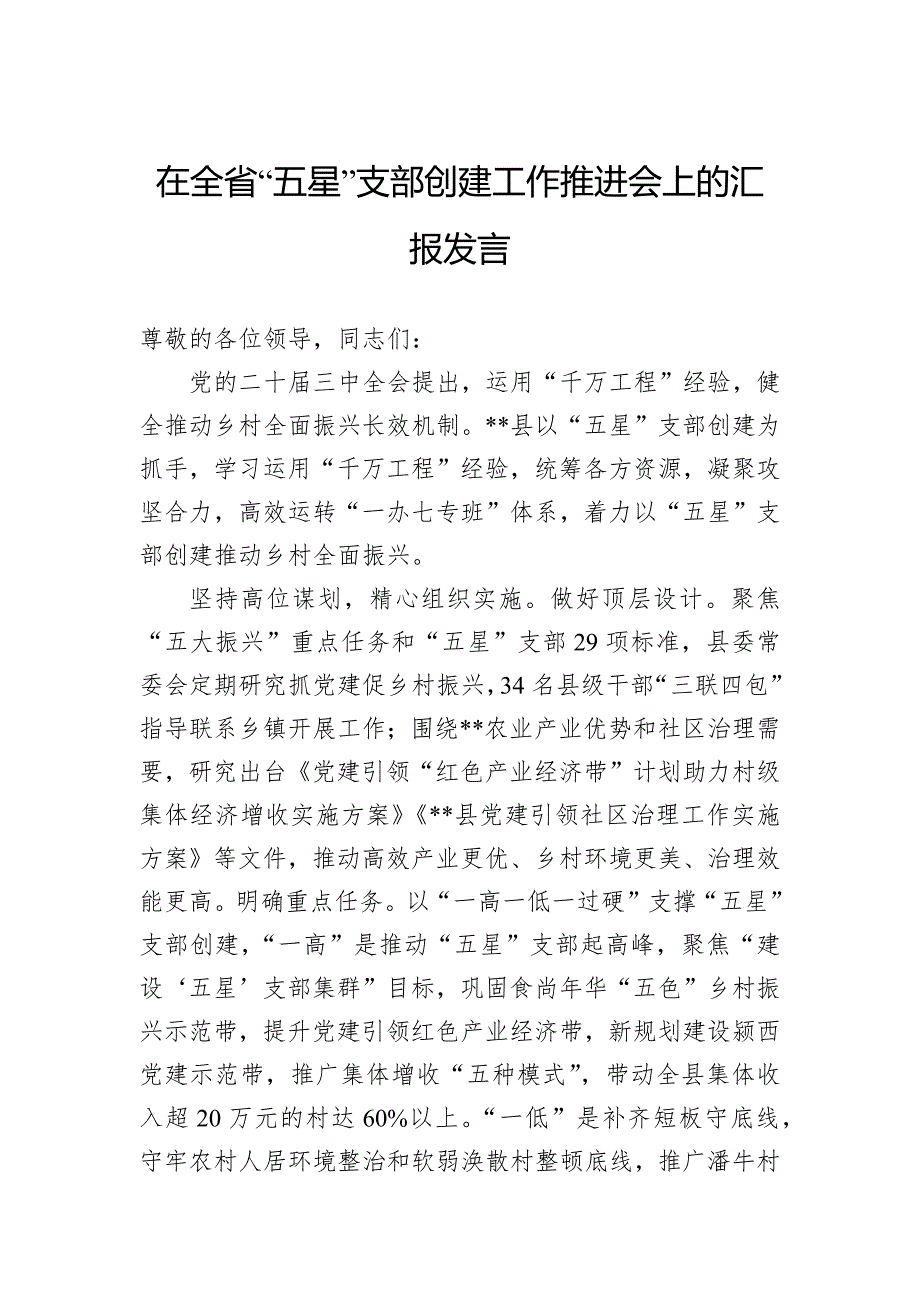 在全省“五星”支部创建工作推进会上的汇报发言

尊敬的各位领导，同志们：

党的二十届三中全会提出，运用“千万工程”经验，健全推动乡村全面振兴长效机制。**县以“五星”支部创建为抓手，学习运用“千万工程”经验，统筹各方资源，凝聚攻坚合力，高效运转“一办七专班”体系，着力以“五星”支部创建推动乡村全面振兴。

坚持高位谋划，精心组织实施。做好顶层设计。聚焦“五大振兴”重点任务和“五星”支部29项标准，县委常委会定期研究抓党建促乡村振兴，34名县级干部“三联四包”指导联系乡镇开展工作；围绕**农业产业优势和社区治理需要，研究出台《党建引领“红色产业经济带”计划助力村级集体经济增收实施方案》《**县党建引领社区治理工作实施方案》等文件，推动高效产业更优、乡村环境更美、治理效能更高。明确重点任务。以“一高一低一过硬”支撑“五星”支部创建，“一高”是推动“五星”支部起高峰，聚焦“建设‘五星’支部集群”目标，巩固食尚年华“五色”乡村振兴示范带，提升党建引领红色产业经济带，新规划建设颍西党建示范带，推广集体增收“五种模式”，带动全县集体收入超20万元的村达60%以上。“一低”是补齐短板守底线，守牢农村人居环境整治和软弱涣散村整顿底线，推广潘牛村